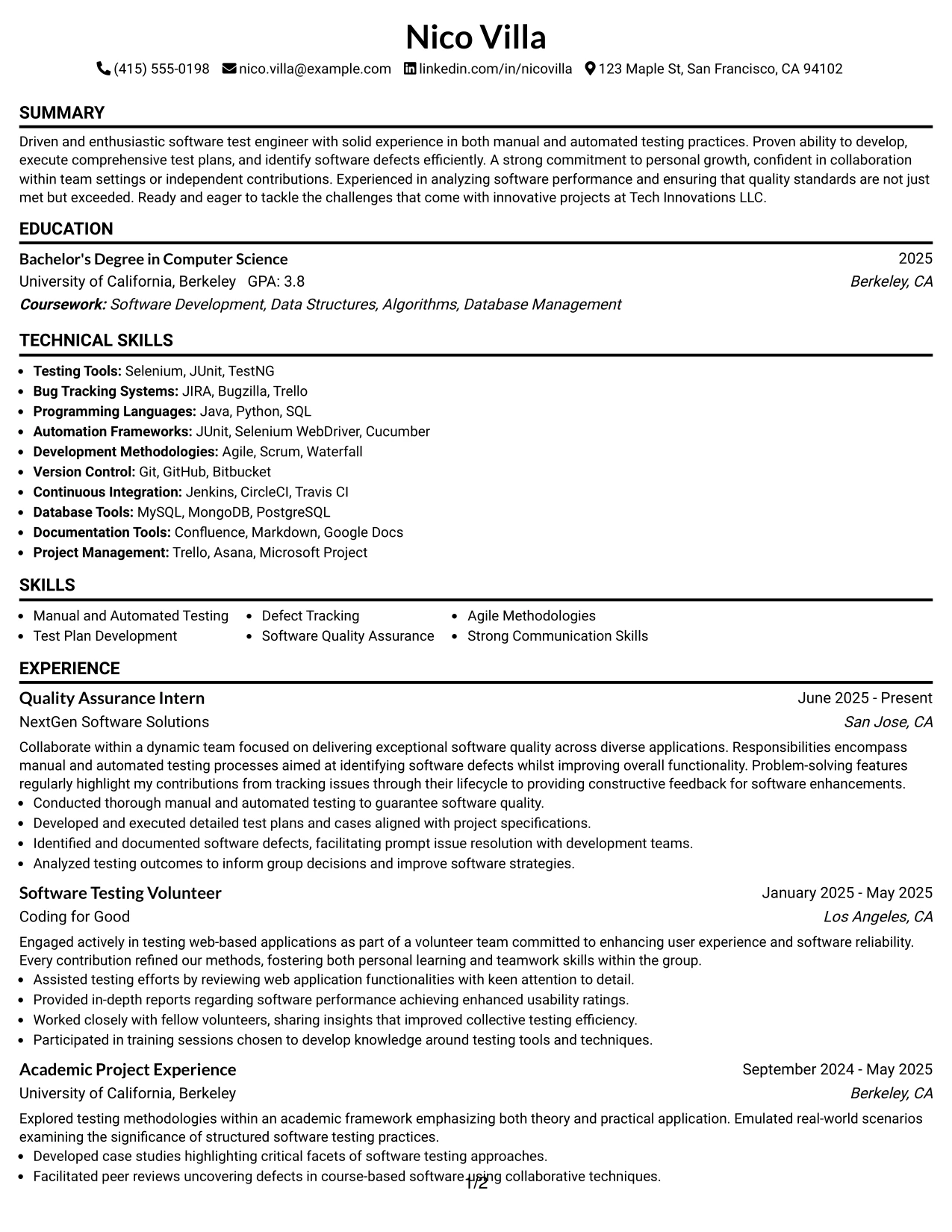 Nico Villa

(415) 555-0198 nico.villa@example.com linkedin.com/in/nicovilla 123 Maple St, San Francisco, CA 94102

SUMMARY

Driven and enthusiastic software test engineer with solid experience in both manual and automated testing practices. Proven ability to develop, execute comprehensive test plans, and identify software defects efficiently. A strong commitment to personal growth, confident in collaboration within team settings or independent contributions. Experienced in analyzing software performance and ensuring that quality standards are not just met but exceeded. Ready and eager to tackle the challenges that come with innovative projects at Tech Innovations LLC.

EDUCATION

Bachelor's Degree in Computer Science
2025
University of California, Berkeley GPA: 3.8
Berkeley, CA
Coursework: Software Development, Data Structures, Algorithms, Database Management

TECHNICAL SKILLS

• Testing Tools: Selenium, JUnit, TestNG
• Bug Tracking Systems: JIRA, Bugzilla, Trello
• Programming Languages: Java, Python, SQL
• Automation Frameworks: JUnit, Selenium WebDriver, Cucumber
• Development Methodologies: Agile, Scrum, Waterfall
• Version Control: Git, GitHub, Bitbucket
• Continuous Integration: Jenkins, CircleCI, Travis CI
• Database Tools: MySQL, MongoDB, PostgreSQL
• Documentation Tools: Confluence, Markdown, Google Docs
• Project Management: Trello, Asana, Microsoft Project

SKILLS

• Manual and Automated Testing
• Test Plan Development
• Defect Tracking
• Software Quality Assurance
• Agile Methodologies
• Strong Communication Skills

EXPERIENCE

Quality Assurance Intern
June 2025 - Present
NextGen Software Solutions
San Jose, CA

Collaborate within a dynamic team focused on delivering exceptional software quality across diverse applications. Responsibilities encompass manual and automated testing processes aimed at identifying software defects whilst improving overall functionality. Problem-solving features regularly highlight my contributions from tracking issues through their lifecycle to providing constructive feedback for software enhancements.
• Conducted thorough manual and automated testing to guarantee software quality.
• Developed and executed detailed test plans and cases aligned with project specifications.
• Identified and documented software defects, facilitating prompt issue resolution with development teams.
• Analyzed testing outcomes to inform group decisions and improve software strategies.

Software Testing Volunteer
January 2025 - May 2025
Coding for Good
Los Angeles, CA

Engaged actively in testing web-based applications as part of a volunteer team committed to enhancing user experience and software reliability. Every contribution refined our methods, fostering both personal learning and teamwork skills within the group.
• Assisted testing efforts by reviewing web application functionalities with keen attention to detail.
• Provided in-depth reports regarding software performance achieving enhanced usability ratings.
• Worked closely with fellow volunteers, sharing insights that improved collective testing efficiency.
• Participated in training sessions chosen to develop knowledge around testing tools and techniques.

Academic Project Experience
September 2024 - May 2025
University of California, Berkeley
Berkeley, CA

Explored testing methodologies within an academic framework emphasizing both theory and practical application. Emulated real-world scenarios examining the significance of structured software testing practices.
• Developed case studies highlighting critical facets of software testing approaches.
• Facilitated peer reviews uncovering defects in course-based software using collaborative techniques.

1/2